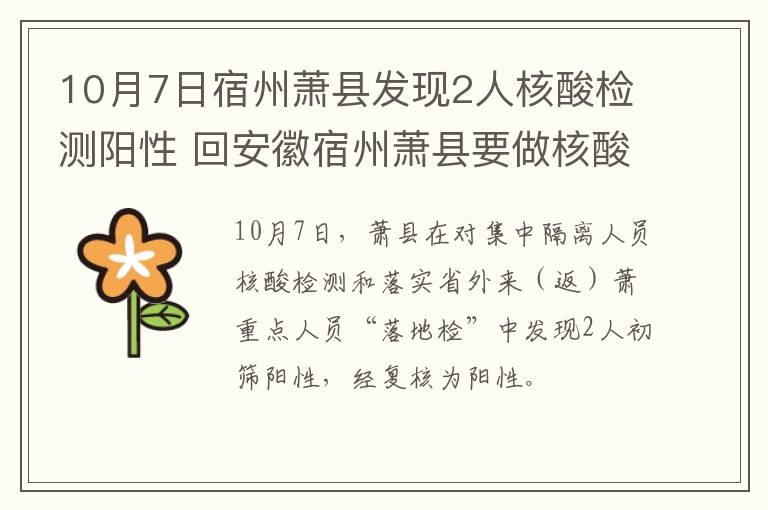 10月7日宿州萧县发现2人核酸检测阳性 回安徽宿州萧县要做核酸

10月7日，萧县在对集中隔离人员核酸检测和落实省外来（返）萧重点人员“落地检”中发现2人初筛阳性，经复核为阳性。